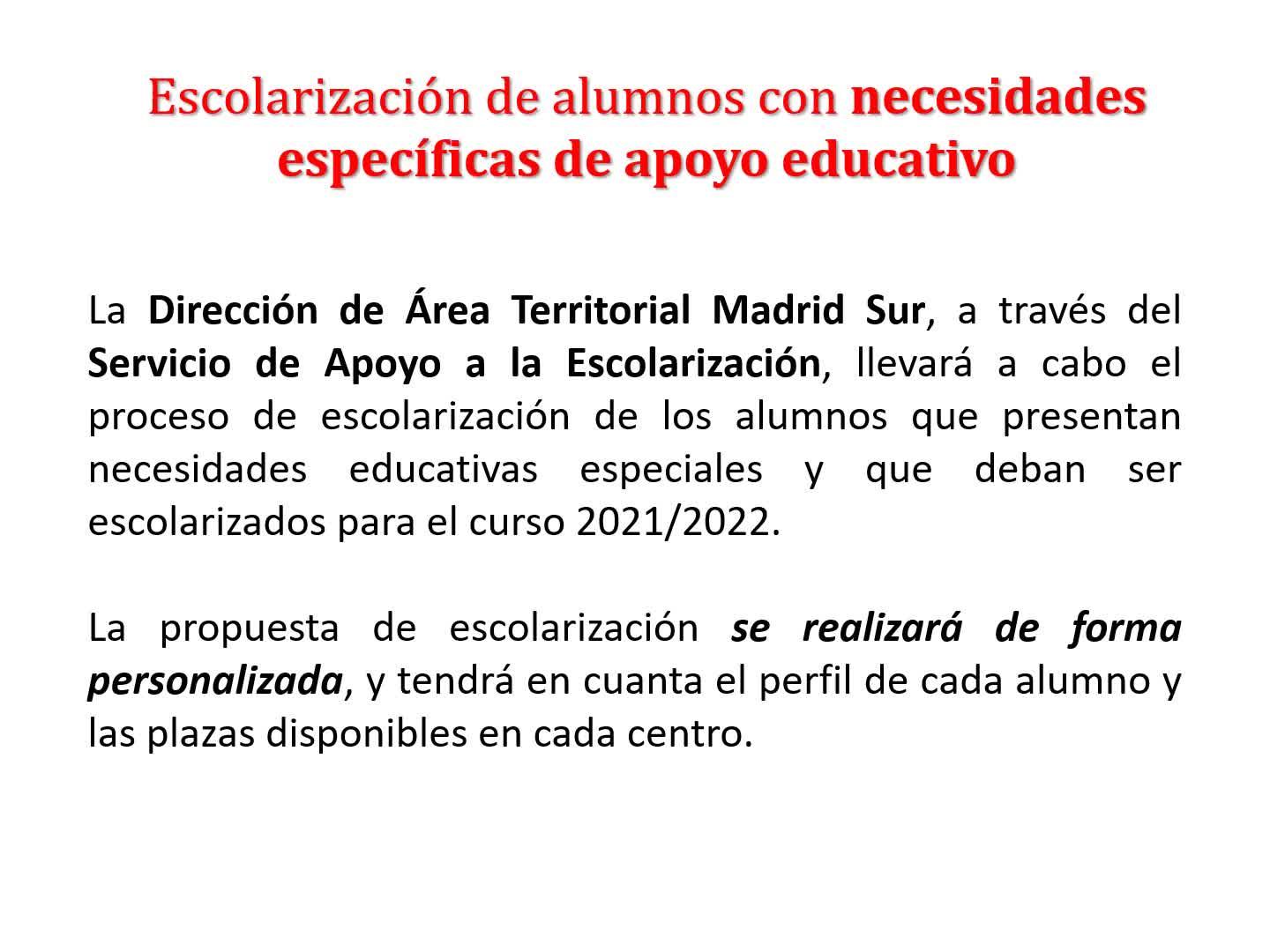 Escolarización de alumnos con necesidades específicas de apoyo educativo

La Dirección de Área Territorial Madrid Sur, a través del Servicio de Apoyo a la Escolarización, llevará a cabo el proceso de escolarización de los alumnos que presentan necesidades educativas especiales y que deban ser escolarizados para el curso 2021/2022.

La propuesta de escolarización se realizará de forma personalizada, y tendrá en cuanta el perfil de cada alumno y las plazas disponibles en cada centro.